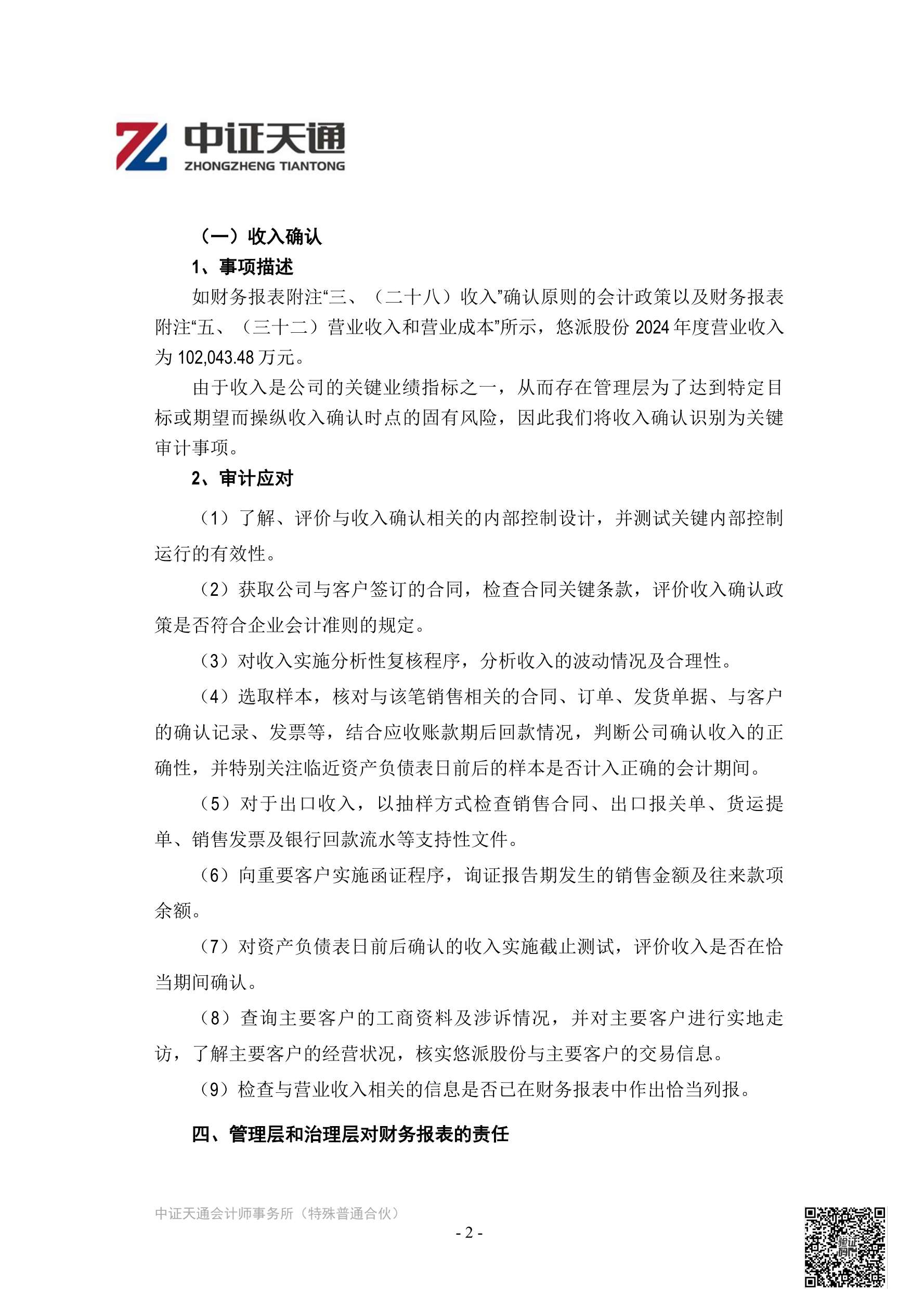 中证天通
ZHONGZHENG TIANTONG

（一）收入确认

1、事项描述

如财务报表附注“三、（二十八）收入”确认原则的会计政策以及财务报表附注“五、（三十二）营业收入和营业成本”所示，悠派股份 2024 年度营业收入为 102,043.48 万元。

由于收入是公司的关键业绩指标之一，从而存在管理层为了达到特定目标或期望而操纵收入确认时点的固有风险，因此我们将收入确认识别为关键审计事项。

2、审计应对

（1）了解、评价与收入确认相关的内部控制设计，并测试关键内部控制运行的有效性。

（2）获取公司与客户签订的合同，检查合同关键条款，评价收入确认政策是否符合企业会计准则的规定。

（3）对收入实施分析性复核程序，分析收入的波动情况及合理性。

（4）选取样本，核对与该笔销售相关的合同、订单、发货单据、与客户的确认记录、发票等，结合应收账款期后回款情况，判断公司确认收入的正确性，并特别关注临近资产负债表日前后的样本是否计入正确的会计期间。

（5）对于出口收入，以抽样方式检查销售合同、出口报关单、货运提单、销售发票及银行回款流水等支持性文件。

（6）向重要客户实施函证程序，询证报告期发生的销售金额及往来款项余额。

（7）对资产负债表日前后确认的收入实施截止测试，评价收入是否在恰当期间确认。

（8）查询主要客户的工商资料及涉诉情况，并对主要客户进行实地走访，了解主要客户的经营状况，核实悠派股份与主要客户的交易信息。

（9）检查与营业收入相关的信息是否已在财务报表中作出恰当列报。

四、管理层和治理层对财务报表的责任

中证天通会计师事务所（特殊普通合伙）

- 2 -

验证码